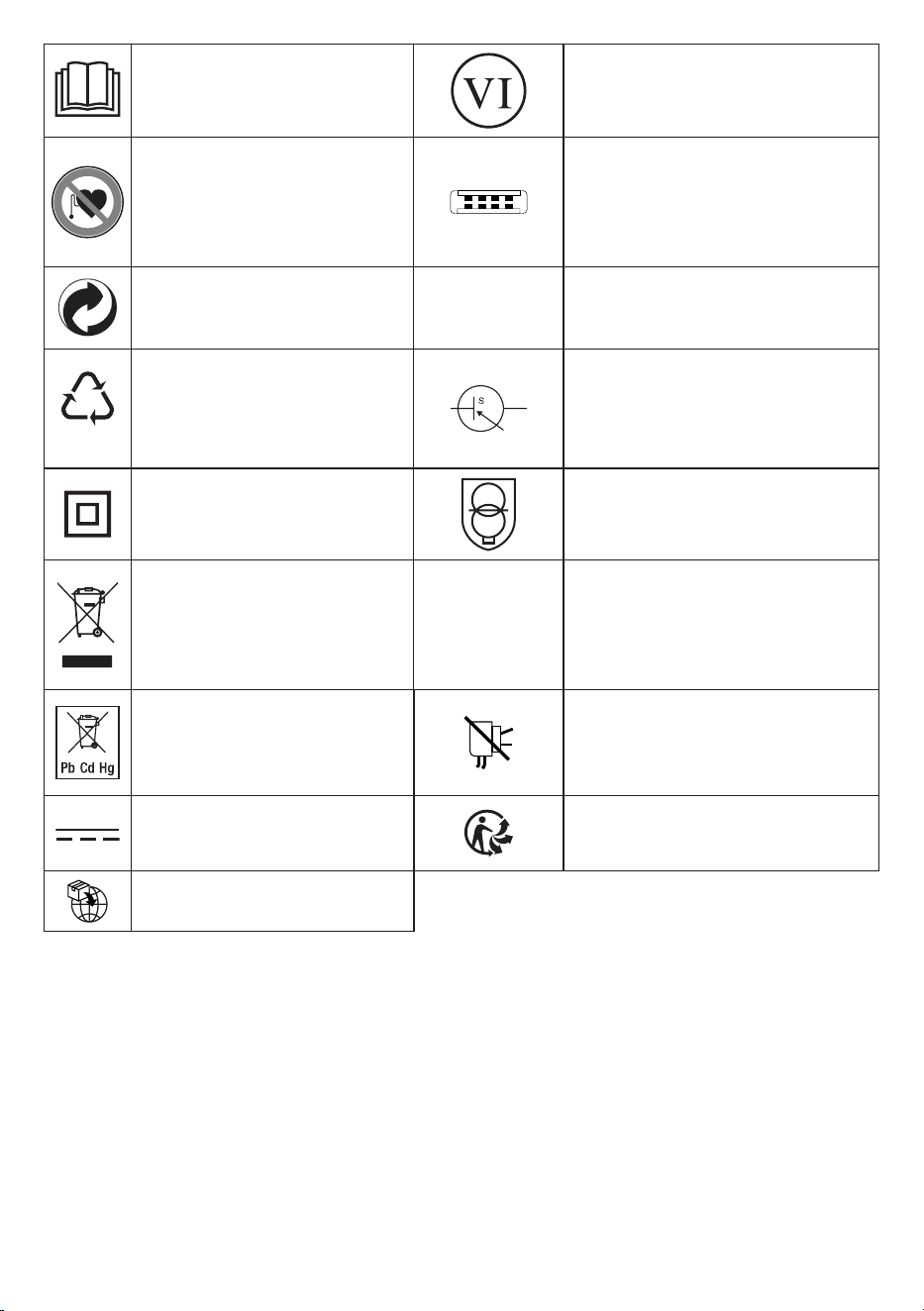 VI

S

Pb Cd Hg